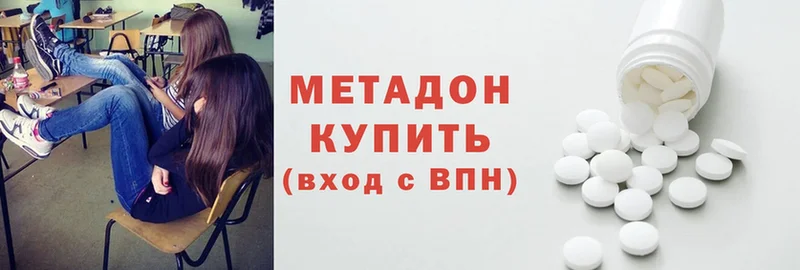 МЕТАДОН
КУПИТЬ
(вход с ВПН)